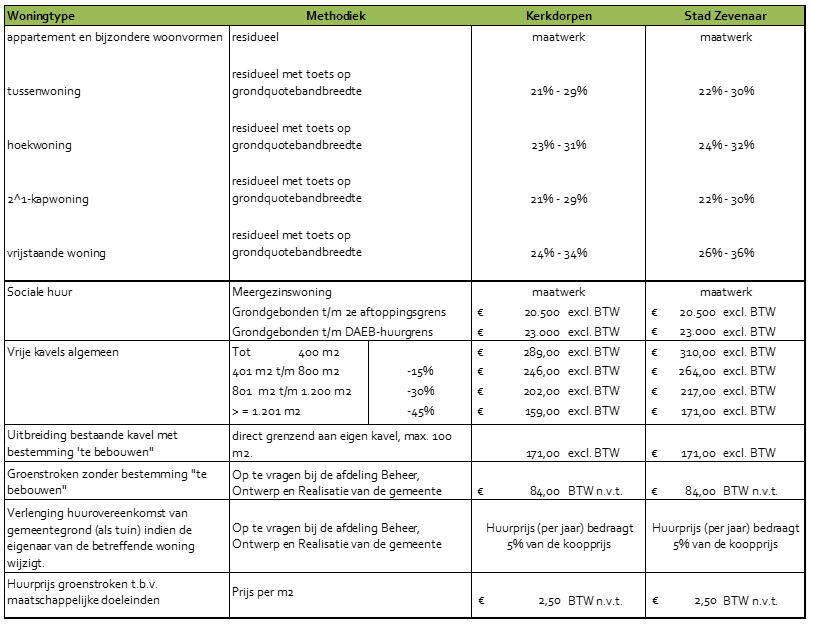 | Woningtype | Methodiek | | Kerkdorpen | Stad Zevenaar |
|---|---|---|---|---|
| appartement en bijzondere woonvormen | residueel | | maatwerk | maatwerk |
| tussenwoning | residueel met toets op grondquotebandbreedte | | 21% - 29% | 22% - 30% |
| hoekwoning | residueel met toets op grondquotebandbreedte | | 23% - 31% | 24% - 32% |
| 2^1-kapwoning | residueel met toets op grondquotebandbreedte | | 21% - 29% | 22% - 30% |
| vrijstaande woning | residueel met toets op grondquotebandbreedte | | 24% - 34% | 26% - 36% |
| Sociale huur | Meergezinswoning | | maatwerk | maatwerk |
| | Grondgebonden t/m 2e aftoppingsgrens | | € 20.500 excl. BTW | € 20.500 excl. BTW |
| | Grondgebonden t/m DAEB-huurgrens | | € 23.000 excl. BTW | € 23.000 excl. BTW |
| Vrije kavels algemeen | Tot 400 m2 | | € 289,00 excl. BTW | € 310,00 excl. BTW |
| | 401 m2 t/m 800 m2 | -15% | € 246,00 excl. BTW | € 264,00 excl. BTW |
| | 801 m2 t/m 1.200 m2 | -30% | € 202,00 excl. BTW | € 217,00 excl. BTW |
| | > = 1.201 m2 | -45% | € 159,00 excl. BTW | € 171,00 excl. BTW |
| Uitbreiding bestaande kavel met bestemming 'te bebouwen" | direct grenzend aan eigen kavel, max. 100 m2. | | 171,00 excl. BTW | € 171,00 excl. BTW |
| Groenstroken zonder bestemming "te bebouwen" | Op te vragen bij de afdeling Beheer, Ontwerp en Realisatie van de gemeente | | € 84,00 BTW n.v.t. | € 84,00 BTW n.v.t. |
| Verlenging huurovereenkomst van gemeentegrond (als tuin) indien de eigenaar van de betreffende woning wijzigt. | Op te vragen bij de afdeling Beheer, Ontwerp en Realisatie van de gemeente | | Huurprijs (per jaar) bedraagt 5% van de koopprijs | Huurprijs (per jaar) bedraagt 5% van de koopprijs |
| Huurprijs groenstroken t.b.v. maatschappelijke doeleinden | Prijs per m2 | | € 2,50 BTW n.v.t. | € 2,50 BTW n.v.t. |